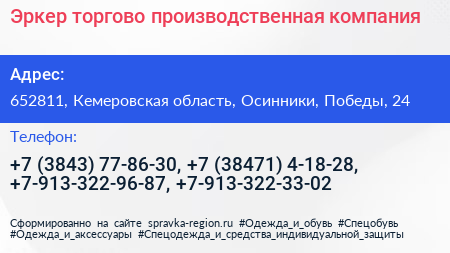 Эркер торгово производственная компания

Адрес:

652811, Кемеровская область, Осинники, Победы, 24

Телефон:

+7 (3843) 77-86-30, +7 (38471) 4-18-28, +7-913-322-96-87, +7-913-322-33-02

Сформированно на сайте spravka-region.ru #Одежда_и_обувь #Спецобувь #Одежда_и_аксессуары #Спецодежда_и_средства_индивидуальной_защиты